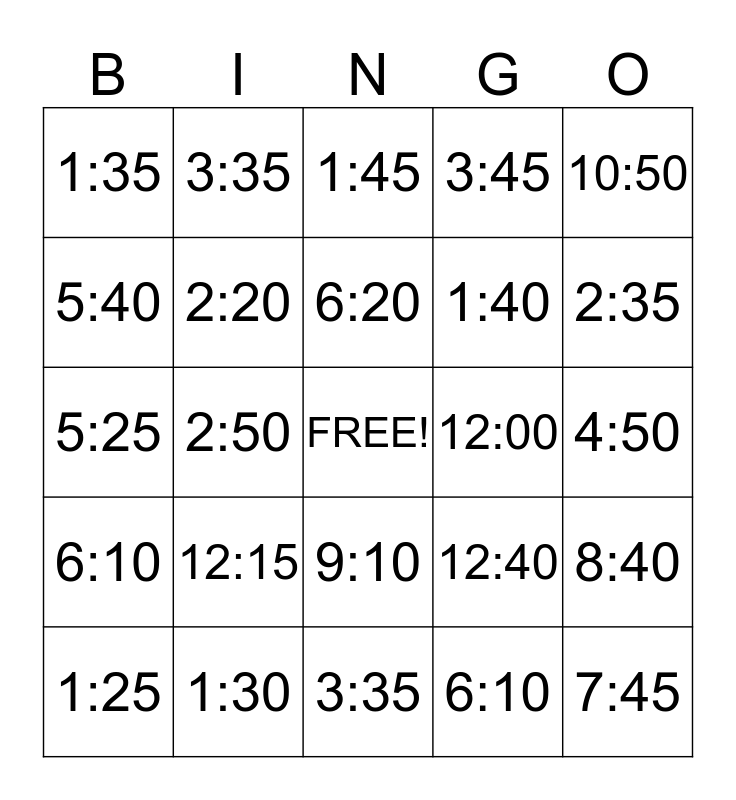 | B | I | N | G | O |
|---|---|---|---|---|
| 1:35 | 3:35 | 1:45 | 3:45 | 10:50 |
| 5:40 | 2:20 | 6:20 | 1:40 | 2:35 |
| 5:25 | 2:50 | FREE! | 12:00 | 4:50 |
| 6:10 | 12:15 | 9:10 | 12:40 | 8:40 |
| 1:25 | 1:30 | 3:35 | 6:10 | 7:45 |